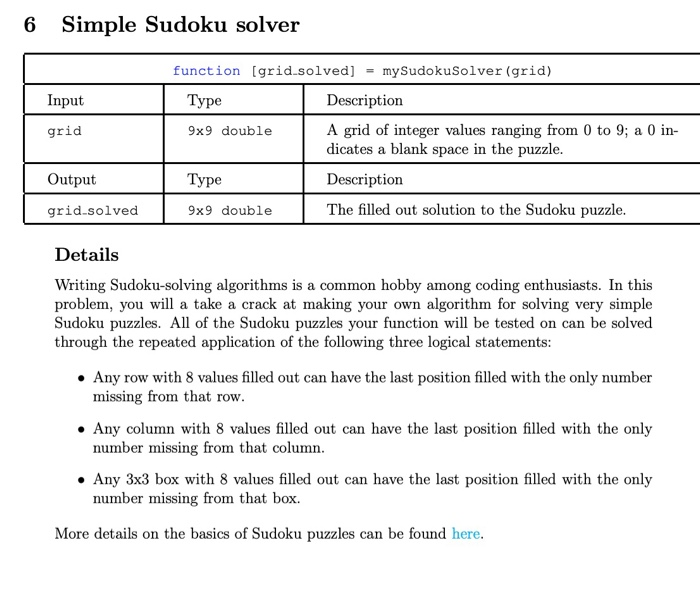 6 Simple Sudoku solver

| function [grid_solved] = mySudokuSolver(grid) | | |
|---|---|---|
| Input | Type | Description |
| grid | 9x9 double | A grid of integer values ranging from 0 to 9; a 0 indicates a blank space in the puzzle. |
| Output | Type | Description |
| grid_solved | 9x9 double | The filled out solution to the Sudoku puzzle. |

Details

Writing Sudoku-solving algorithms is a common hobby among coding enthusiasts. In this problem, you will a take a crack at making your own algorithm for solving very simple Sudoku puzzles. All of the Sudoku puzzles your function will be tested on can be solved through the repeated application of the following three logical statements:

• Any row with 8 values filled out can have the last position filled with the only number missing from that row.

• Any column with 8 values filled out can have the last position filled with the only number missing from that column.

• Any 3x3 box with 8 values filled out can have the last position filled with the only number missing from that box.

More details on the basics of Sudoku puzzles can be found here.